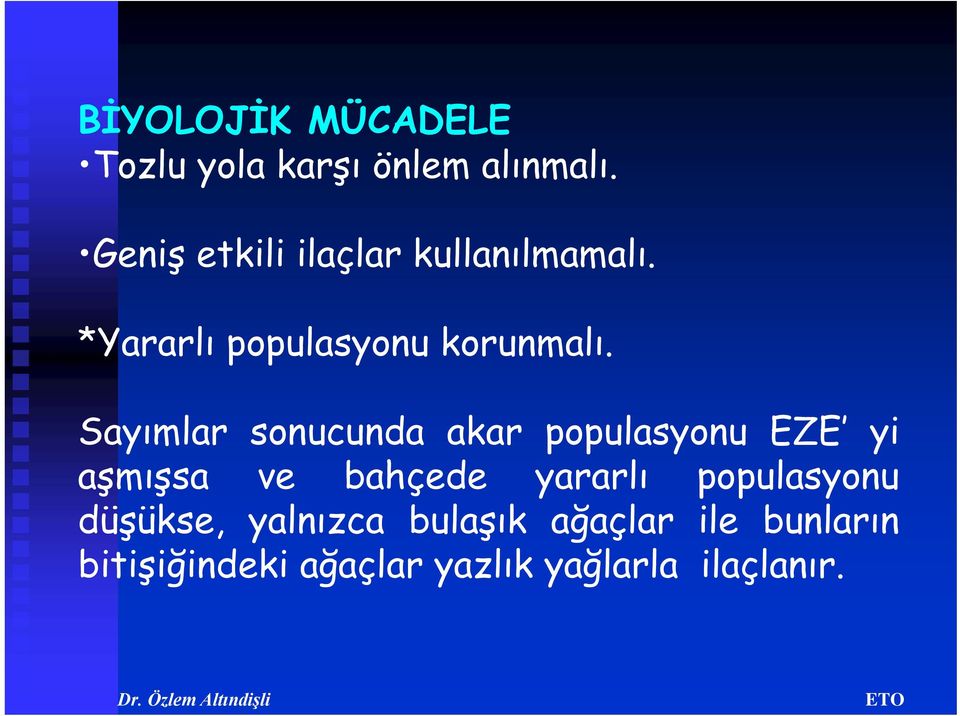 BİYOLOJİK MÜCADELE
•Tozlu yola karşı önlem alınmalı.

•Geniş etkili ilaçlar kullanılmamalı.

*Yararlı populasyonu korunmalı.

Sayımlar sonucunda akar populasyonu EZE' yi aşmışsa ve bahçede yararlı populasyonu düşükse, yalnızca bulaşık ağaçlar ile bunların bitişiğindeki ağaçlar yazlık yağlarla ilaçlanır.

Dr. Özlem Altındişli

ETO